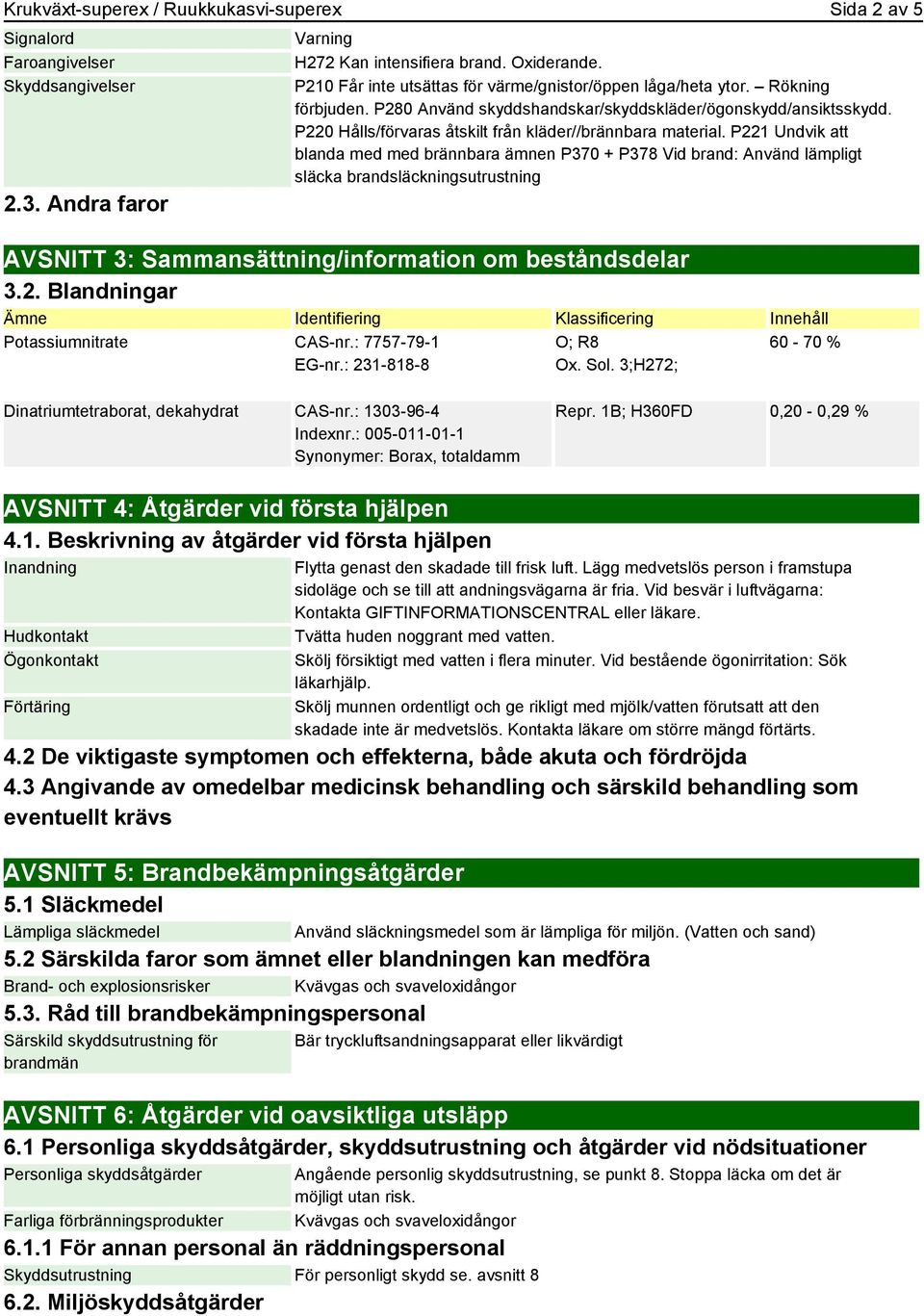 Krukväxt-superex / Ruukkukasvi-superex Sida 2 av 5

| | |
|---|---|
| Signalord | Varning |
| Faroangivelser | H272 Kan intensifiera brand. Oxiderande. |
| Skyddsangivelser | P210 Får inte utsättas för värme/gnistor/öppen låga/heta ytor. – Rökning förbjuden. P280 Använd skyddshandskar/skyddskläder/ögonskydd/ansiktsskydd. P220 Hålls/förvaras åtskilt från kläder//brännbara material. P221 Undvik att blanda med med brännbara ämnen P370 + P378 Vid brand: Använd lämpligt släcka brandsläckningsutrustning |

2.3. Andra faror

AVSNITT 3: Sammansättning/information om beståndsdelar

3.2. Blandningar

| Ämne | Identifiering | Klassificering | Innehåll |
|---|---|---|---|
| Potassiumnitrate | CAS-nr.: 7757-79-1 EG-nr.: 231-818-8 | O; R8 Ox. Sol. 3;H272; | 60 - 70 % |
| Dinatriumtetraborat, dekahydrat | CAS-nr.: 1303-96-4 Indexnr.: 005-011-01-1 Synonymer: Borax, totaldamm | Repr. 1B; H360FD | 0,20 - 0,29 % |

AVSNITT 4: Åtgärder vid första hjälpen

4.1. Beskrivning av åtgärder vid första hjälpen

| | |
|---|---|
| Inandning | Flytta genast den skadade till frisk luft. Lägg medvetslös person i framstupa sidoläge och se till att andningsvägarna är fria. Vid besvär i luftvägarna: Kontakta GIFTINFORMATIONSCENTRAL eller läkare. |
| Hudkontakt | Tvätta huden noggrant med vatten. |
| Ögonkontakt | Skölj försiktigt med vatten i flera minuter. Vid bestående ögonirritation: Sök läkarhjälp. |
| Förtäring | Skölj munnen ordentligt och ge rikligt med mjölk/vatten förutsatt att den skadade inte är medvetslös. Kontakta läkare om större mängd förtärts. |

4.2 De viktigaste symptomen och effekterna, både akuta och fördröjda

4.3 Angivande av omedelbar medicinsk behandling och särskild behandling som eventuellt krävs

AVSNITT 5: Brandbekämpningsåtgärder

5.1 Släckmedel

| | |
|---|---|
| Lämpliga släckmedel | Använd släckningsmedel som är lämpliga för miljön. (Vatten och sand) |

5.2 Särskilda faror som ämnet eller blandningen kan medföra

| | |
|---|---|
| Brand- och explosionsrisker | Kvävgas och svaveloxidångor |

5.3. Råd till brandbekämpningspersonal

| | |
|---|---|
| Särskild skyddsutrustning för brandmän | Bär tryckluftsandningsapparat eller likvärdigt |

AVSNITT 6: Åtgärder vid oavsiktliga utsläpp

6.1 Personliga skyddsåtgärder, skyddsutrustning och åtgärder vid nödsituationer

| | |
|---|---|
| Personliga skyddsåtgärder | Angående personlig skyddsutrustning, se punkt 8. Stoppa läcka om det är möjligt utan risk. |
| Farliga förbränningsprodukter | Kvävgas och svaveloxidångor |

6.1.1 För annan personal än räddningspersonal

| | |
|---|---|
| Skyddsutrustning | För personligt skydd se. avsnitt 8 |

6.2. Miljöskyddsåtgärder